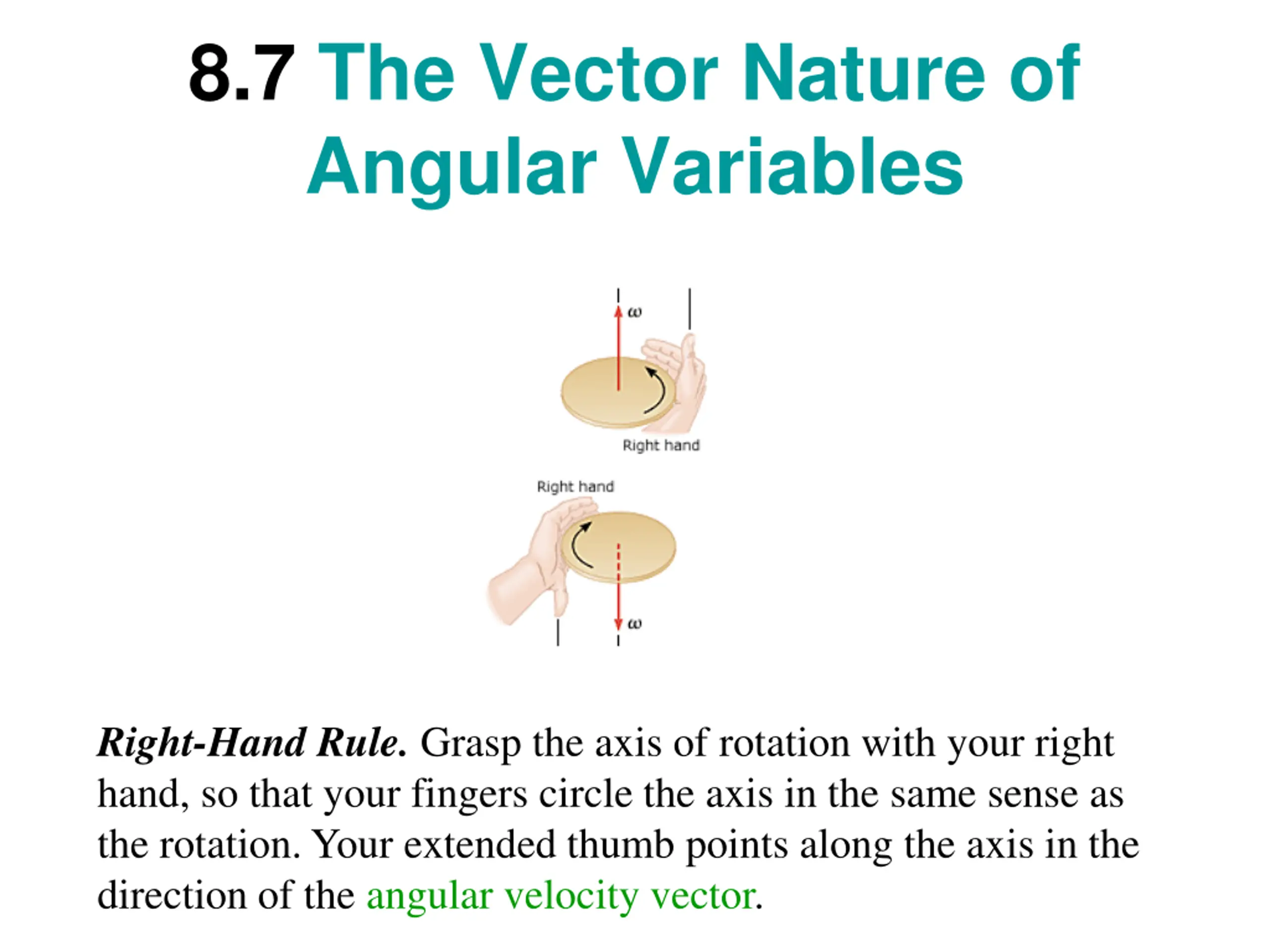 8.7 The Vector Nature of Angular Variables

$\omega$

Right hand

Right hand

$\omega$

Right-Hand Rule. Grasp the axis of rotation with your right hand, so that your fingers circle the axis in the same sense as the rotation. Your extended thumb points along the axis in the direction of the angular velocity vector.